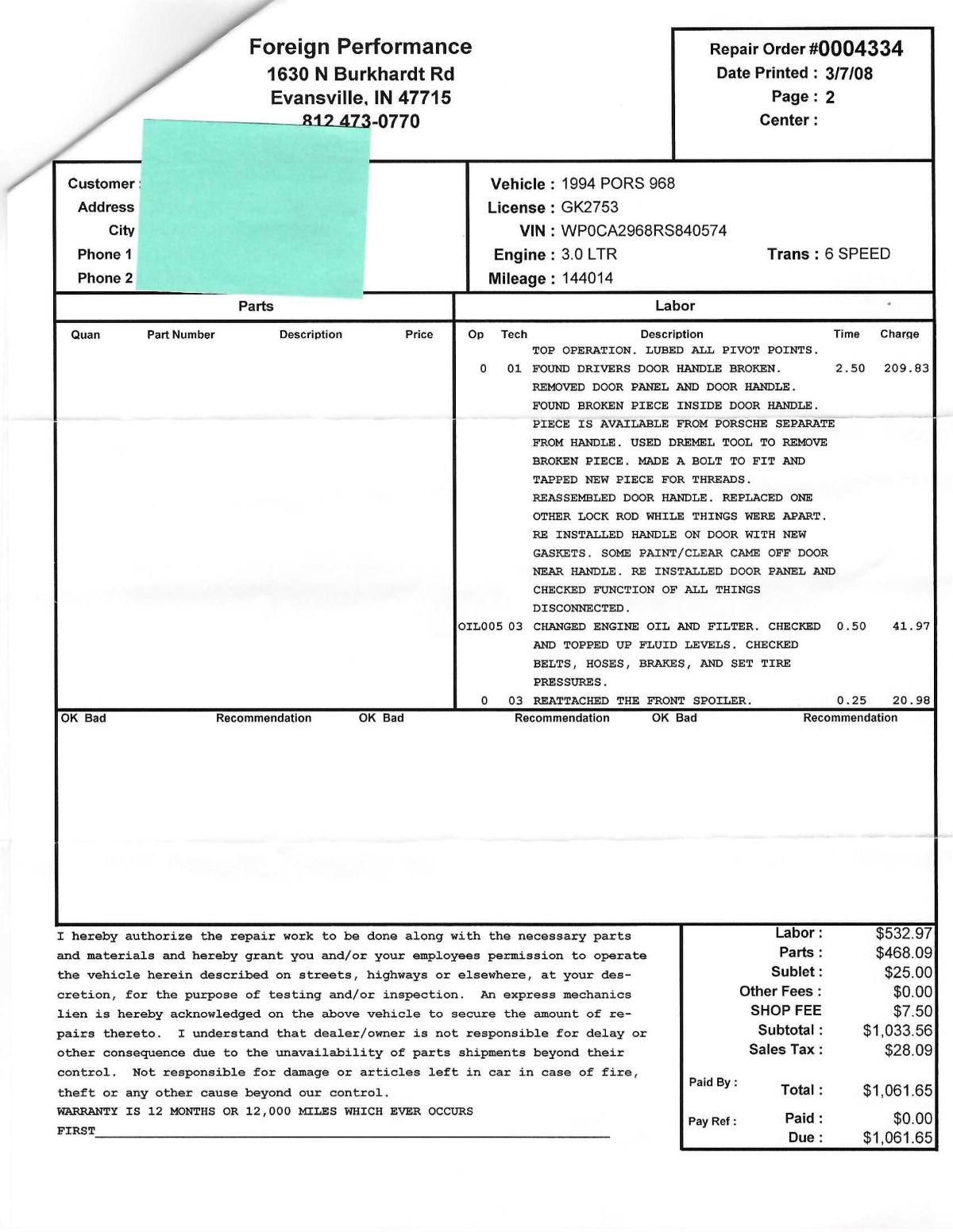 Foreign Performance
1630 N Burkhardt Rd
Evansville, IN 47715
812 473-0770

Repair Order #0004334
Date Printed : 3/7/08
Page : 2
Center :

Customer :
Address
City
Phone 1
Phone 2

Vehicle : 1994 PORS 968
License : GK2753
VIN : WP0CA2968RS840574
Engine : 3.0 LTR
Trans : 6 SPEED
Mileage : 144014

Parts

| Quan | Part Number | Description | Price |
|---|---|---|---|

Labor

| Op | Tech | Description | Time | Charge |
|---|---|---|---|---|
| | | TOP OPERATION. LUBED ALL PIVOT POINTS. | | |
| 0 | 01 | FOUND DRIVERS DOOR HANDLE BROKEN. REMOVED DOOR PANEL AND DOOR HANDLE. FOUND BROKEN PIECE INSIDE DOOR HANDLE. PIECE IS AVAILABLE FROM PORSCHE SEPARATE FROM HANDLE. USED DREMEL TOOL TO REMOVE BROKEN PIECE. MADE A BOLT TO FIT AND TAPPED NEW PIECE FOR THREADS. REASSEMBLED DOOR HANDLE. REPLACED ONE OTHER LOCK ROD WHILE THINGS WERE APART. RE INSTALLED HANDLE ON DOOR WITH NEW GASKETS. SOME PAINT/CLEAR CAME OFF DOOR NEAR HANDLE. RE INSTALLED DOOR PANEL AND CHECKED FUNCTION OF ALL THINGS DISCONNECTED. | 2.50 | 209.83 |
| OIL005 | 03 | CHANGED ENGINE OIL AND FILTER. CHECKED AND TOPPED UP FLUID LEVELS. CHECKED BELTS, HOSES, BRAKES, AND SET TIRE PRESSURES. | 0.50 | 41.97 |
| 0 | 03 | REATTACHED THE FRONT SPOILER. | 0.25 | 20.98 |

OK Bad Recommendation OK Bad Recommendation OK Bad Recommendation

I hereby authorize the repair work to be done along with the necessary parts and materials and hereby grant you and/or your employees permission to operate the vehicle herein described on streets, highways or elsewhere, at your descretion, for the purpose of testing and/or inspection. An express mechanics lien is hereby acknowledged on the above vehicle to secure the amount of repairs thereto. I understand that dealer/owner is not responsible for delay or other consequence due to the unavailability of parts shipments beyond their control. Not responsible for damage or articles left in car in case of fire, theft or any other cause beyond our control.
WARRANTY IS 12 MONTHS OR 12,000 MILES WHICH EVER OCCURS FIRST

Labor : $532.97
Parts : $468.09
Sublet : $25.00
Other Fees : $0.00
SHOP FEE $7.50
Subtotal : $1,033.56
Sales Tax : $28.09
Paid By :
Total : $1,061.65
Pay Ref :
Paid : $0.00
Due : $1,061.65